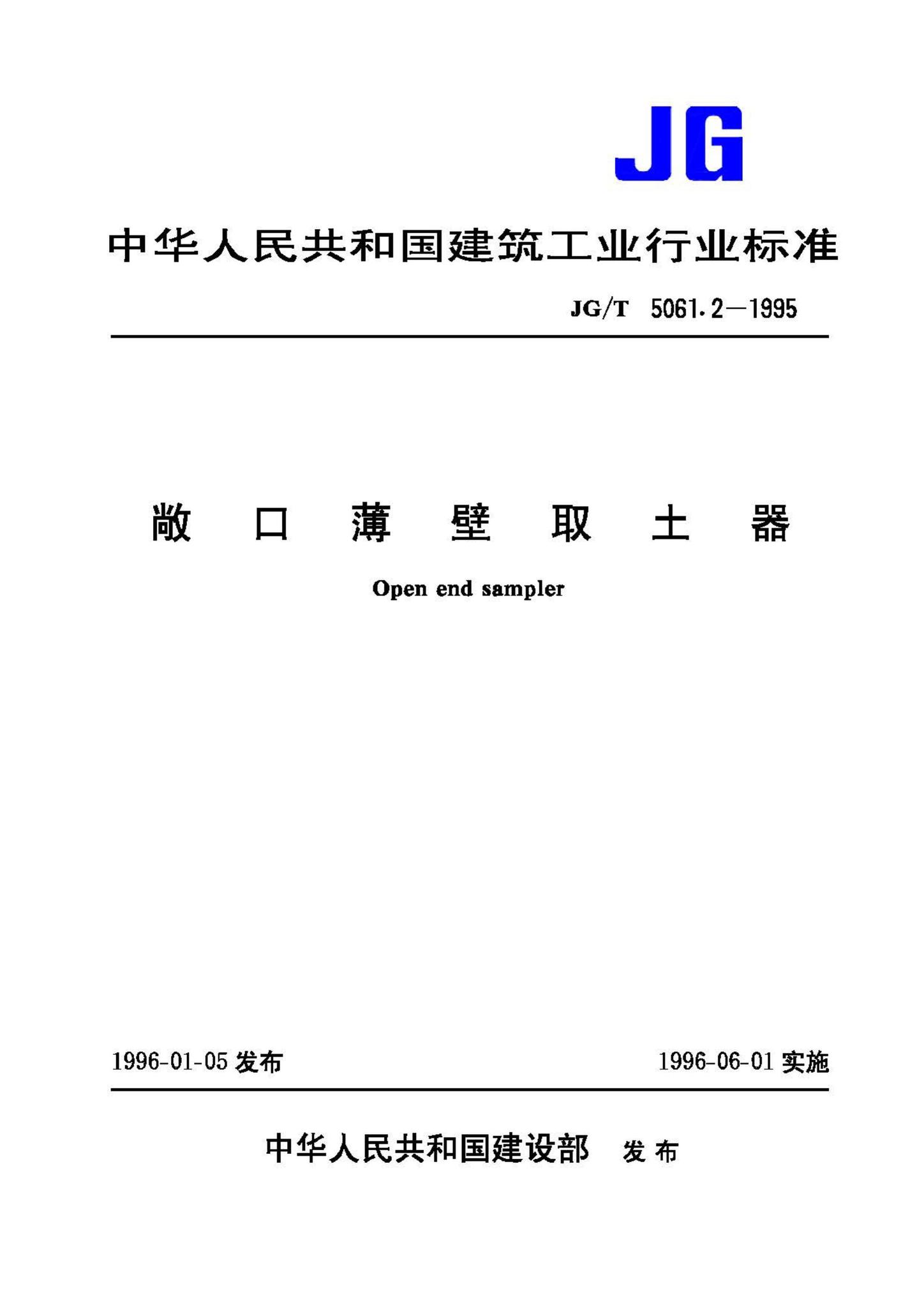 JG

中华人民共和国建筑工业行业标准

JG/T 5061.2—1995

敞 口 薄 壁 取 土 器

Open end sampler

1996-01-05 发布

1996-06-01 实施

中华人民共和国建设部 发布